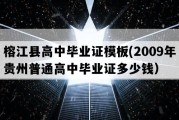 榕江县高中毕业证模板(2009年贵州普通高中毕业证多少钱)